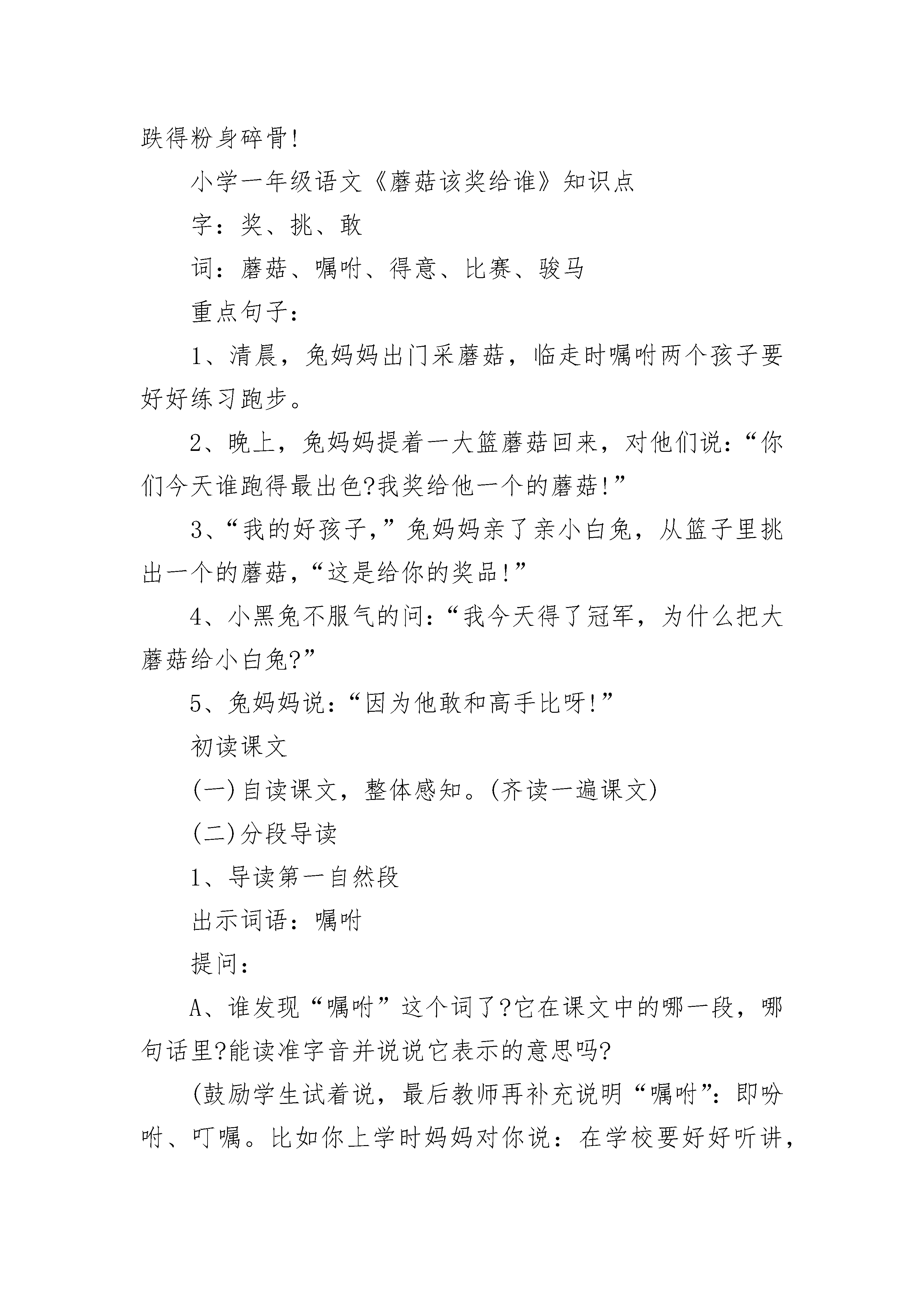 跌得粉身碎骨!

小学一年级语文《蘑菇该奖给谁》知识点

字：奖、挑、敢

词：蘑菇、嘱咐、得意、比赛、骏马

重点句子：

1、清晨，兔妈妈出门采蘑菇，临走时嘱咐两个孩子要好好练习跑步。

2、晚上，兔妈妈提着一大篮蘑菇回来，对他们说：“你们今天谁跑得最出色?我奖给他一个的蘑菇!”

3、“我的好孩子,”兔妈妈亲了亲小白兔，从篮子里挑出一个的蘑菇，“这是给你的奖品!”

4、小黑兔不服气的问：“我今天得了冠军，为什么把大蘑菇给小白兔?”

5、兔妈妈说：“因为他敢和高手比呀!”

初读课文

(一)自读课文，整体感知。(齐读一遍课文)

(二)分段导读

1、导读第一自然段

出示词语：嘱咐

提问：

A、谁发现“嘱咐”这个词了?它在课文中的哪一段，哪句话里?能读准字音并说说它表示的意思吗?

(鼓励学生试着说，最后教师再补充说明“嘱咐”：即吩咐、叮嘱。比如你上学时妈妈对你说：在学校要好好听讲，